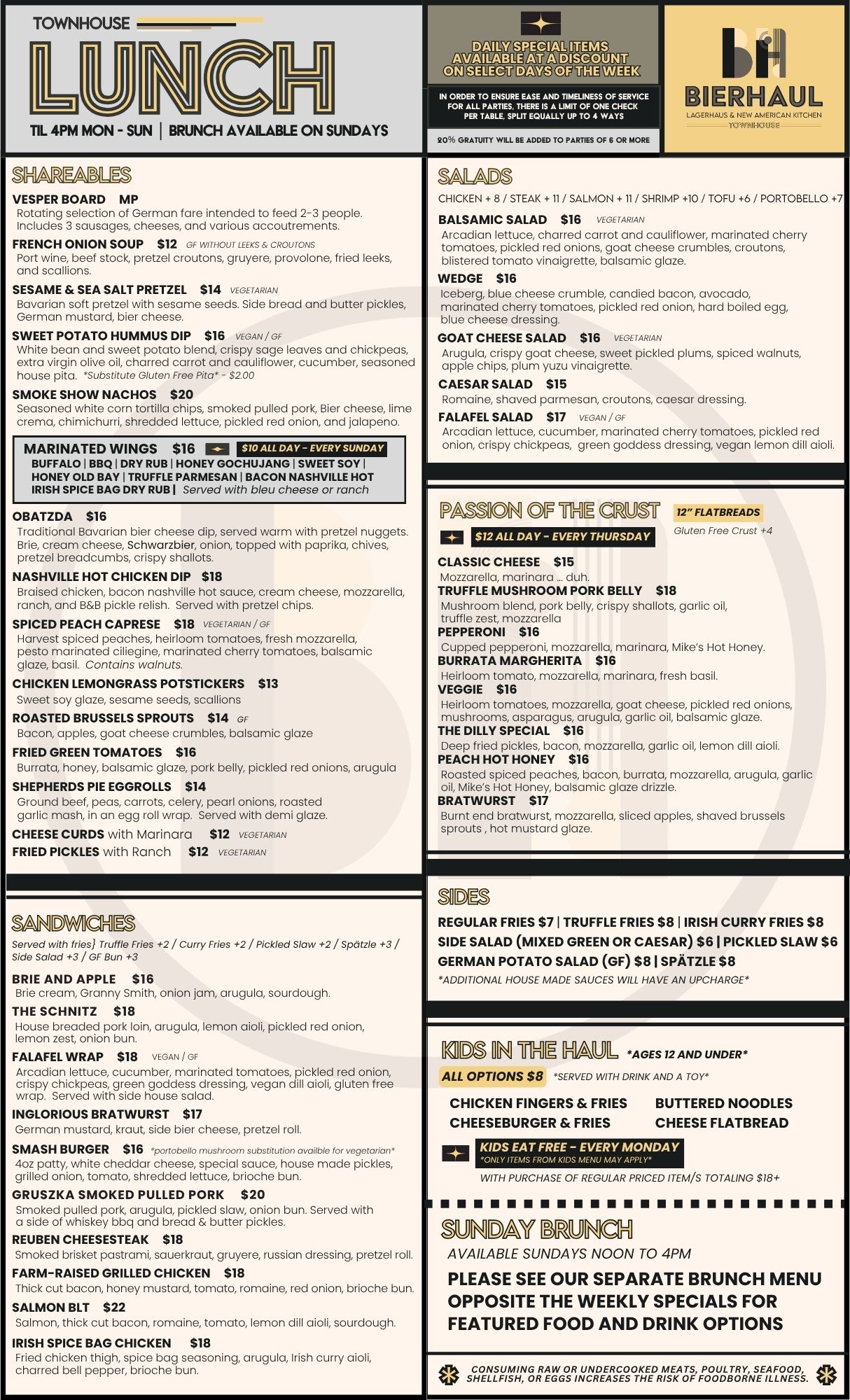 TOWNHOUSE
LUNCH
TIL 4PM MON - SUN | BRUNCH AVAILABLE ON SUNDAYS

DAILY SPECIAL ITEMS AVAILABLE AT A DISCOUNT ON SELECT DAYS OF THE WEEK

IN ORDER TO ENSURE EASE AND TIMELINESS OF SERVICE FOR ALL PARTIES, THERE IS A LIMIT OF ONE CHECK PER TABLE, SPLIT EQUALLY UP TO 4 WAYS

20% GRATUITY WILL BE ADDED TO PARTIES OF 6 OR MORE

BH
BIERHAUL
LAGERHAUS & NEW AMERICAN KITCHEN
TOWNHOUSE

SHAREABLES

VESPER BOARD MP
Rotating selection of German fare intended to feed 2-3 people. Includes 3 sausages, cheeses, and various accoutrements.

FRENCH ONION SOUP $12 GF WITHOUT LEEKS & CROUTONS
Port wine, beef stock, pretzel croutons, gruyere, provolone, fried leeks, and scallions.

SESAME & SEA SALT PRETZEL $14 VEGETARIAN
Bavarian soft pretzel with sesame seeds. Side bread and butter pickles, German mustard, bier cheese.

SWEET POTATO HUMMUS DIP $16 VEGAN / GF
White bean and sweet potato blend, crispy sage leaves and chickpeas, extra virgin olive oil, charred carrot and cauliflower, cucumber, seasoned house pita. *Substitute Gluten Free Pita* - $2.00

SMOKE SHOW NACHOS $20
Seasoned white corn tortilla chips, smoked pulled pork, Bier cheese, lime crema, chimichurri, shredded lettuce, pickled red onion, and jalapeno.

MARINATED WINGS $16 $10 ALL DAY - EVERY SUNDAY
BUFFALO | BBQ | DRY RUB | HONEY GOCHUJANG | SWEET SOY | HONEY OLD BAY | TRUFFLE PARMESAN | BACON NASHVILLE HOT IRISH SPICE BAG DRY RUB | Served with bleu cheese or ranch

OBATZDA $16
Traditional Bavarian bier cheese dip, served warm with pretzel nuggets. Brie, cream cheese, Schwarzbier, onion, topped with paprika, chives, pretzel breadcumbs, crispy shallots.

NASHVILLE HOT CHICKEN DIP $18
Braised chicken, bacon nashville hot sauce, cream cheese, mozzarella, ranch, and B&B pickle relish. Served with pretzel chips.

SPICED PEACH CAPRESE $18 VEGETARIAN / GF
Harvest spiced peaches, heirloom tomatoes, fresh mozzarella, pesto marinated ciliegine, marinated cherry tomatoes, balsamic glaze, basil. Contains walnuts.

CHICKEN LEMONGRASS POTSTICKERS $13
Sweet soy glaze, sesame seeds, scallions

ROASTED BRUSSELS SPROUTS $14 GF
Bacon, apples, goat cheese crumbles, balsamic glaze

FRIED GREEN TOMATOES $16
Burrata, honey, balsamic glaze, pork belly, pickled red onions, arugula

SHEPHERDS PIE EGGROLLS $14
Ground beef, peas, carrots, celery, pearl onions, roasted garlic mash, in an egg roll wrap. Served with demi glaze.

CHEESE CURDS with Marinara $12 VEGETARIAN
FRIED PICKLES with Ranch $12 VEGETARIAN

SANDWICHES
Served with fries} Truffle Fries +2 / Curry Fries +2 / Pickled Slaw +2 / Spätzle +3 / Side Salad +3 / GF Bun +3

BRIE AND APPLE $16
Brie cream, Granny Smith, onion jam, arugula, sourdough.

THE SCHNITZ $18
House breaded pork loin, arugula, lemon aioli, pickled red onion, lemon zest, onion bun.

FALAFEL WRAP $18 VEGAN / GF
Arcadian lettuce, cucumber, marinated tomatoes, pickled red onion, crispy chickpeas, green goddess dressing, vegan dill aioli, gluten free wrap. Served with side house salad.

INGLORIOUS BRATWURST $17
German mustard, kraut, side bier cheese, pretzel roll.

SMASH BURGER $16 *portobello mushroom substitution availble for vegetarian*
4oz patty, white cheddar cheese, special sauce, house made pickles, grilled onion, tomato, shredded lettuce, brioche bun.

GRUSZKA SMOKED PULLED PORK $20
Smoked pulled pork, arugula, pickled slaw, onion bun. Served with a side of whiskey bbq and bread & butter pickles.

REUBEN CHEESESTEAK $18
Smoked brisket pastrami, sauerkraut, gruyere, russian dressing, pretzel roll.

FARM-RAISED GRILLED CHICKEN $18
Thick cut bacon, honey mustard, tomato, romaine, red onion, brioche bun.

SALMON BLT $22
Salmon, thick cut bacon, romaine, tomato, lemon dill aioli, sourdough.

IRISH SPICE BAG CHICKEN $18
Fried chicken thigh, spice bag seasoning, arugula, Irish curry aioli, charred bell pepper, brioche bun.

SALADS
CHICKEN + 8 / STEAK + 11 / SALMON + 11 / SHRIMP +10 / TOFU +6 / PORTOBELLO +7

BALSAMIC SALAD $16 VEGETARIAN
Arcadian lettuce, charred carrot and cauliflower, marinated cherry tomatoes, pickled red onions, goat cheese crumbles, croutons, blistered tomato vinaigrette, balsamic glaze.

WEDGE $16
Iceberg, blue cheese crumble, candied bacon, avocado, marinated cherry tomatoes, pickled red onion, hard boiled egg, blue cheese dressing.

GOAT CHEESE SALAD $16 VEGETARIAN
Arugula, crispy goat cheese, sweet pickled plums, spiced walnuts, apple chips, plum yuzu vinaigrette.

CAESAR SALAD $15
Romaine, shaved parmesan, croutons, caesar dressing.

FALAFEL SALAD $17 VEGAN / GF
Arcadian lettuce, cucumber, marinated cherry tomatoes, pickled red onion, crispy chickpeas, green goddess dressing, vegan lemon dill aioli.

PASSION OF THE CRUST 12" FLATBREADS
$12 ALL DAY - EVERY THURSDAY Gluten Free Crust +4

CLASSIC CHEESE $15
Mozzarella, marinara ... duh.
TRUFFLE MUSHROOM PORK BELLY $18
Mushroom blend, pork belly, crispy shallots, garlic oil, truffle zest, mozzarella
PEPPERONI $16
Cupped pepperoni, mozzarella, marinara, Mike's Hot Honey.
BURRATA MARGHERITA $16
Heirloom tomato, mozzarella, marinara, fresh basil.
VEGGIE $16
Heirloom tomatoes, mozzarella, goat cheese, pickled red onions, mushrooms, asparagus, arugula, garlic oil, balsamic glaze.
THE DILLY SPECIAL $16
Deep fried pickles, bacon, mozzarella, garlic oil, lemon dill aioli.
PEACH HOT HONEY $16
Roasted spiced peaches, bacon, burrata, mozzarella, arugula, garlic oil, Mike's Hot Honey, balsamic glaze drizzle.
BRATWURST $17
Burnt end bratwurst, mozzarella, sliced apples, shaved brussels sprouts , hot mustard glaze.

SIDES
REGULAR FRIES $7 | TRUFFLE FRIES $8 | IRISH CURRY FRIES $8
SIDE SALAD (MIXED GREEN OR CAESAR) $6 | PICKLED SLAW $6
GERMAN POTATO SALAD (GF) $8 | SPÄTZLE $8
*ADDITIONAL HOUSE MADE SAUCES WILL HAVE AN UPCHARGE*

KIDS IN THE HAUL *AGES 12 AND UNDER*
ALL OPTIONS $8 *SERVED WITH DRINK AND A TOY*
CHICKEN FINGERS & FRIES
CHEESEBURGER & FRIES
BUTTERED NOODLES
CHEESE FLATBREAD
KIDS EAT FREE - EVERY MONDAY
*ONLY ITEMS FROM KIDS MENU MAY APPLY*
WITH PURCHASE OF REGULAR PRICED ITEM/S TOTALING $18+

SUNDAY BRUNCH
AVAILABLE SUNDAYS NOON TO 4PM
PLEASE SEE OUR SEPARATE BRUNCH MENU OPPOSITE THE WEEKLY SPECIALS FOR FEATURED FOOD AND DRINK OPTIONS

CONSUMING RAW OR UNDERCOOKED MEATS, POULTRY, SEAFOOD, SHELLFISH, OR EGGS INCREASES THE RISK OF FOODBORNE ILLNESS.